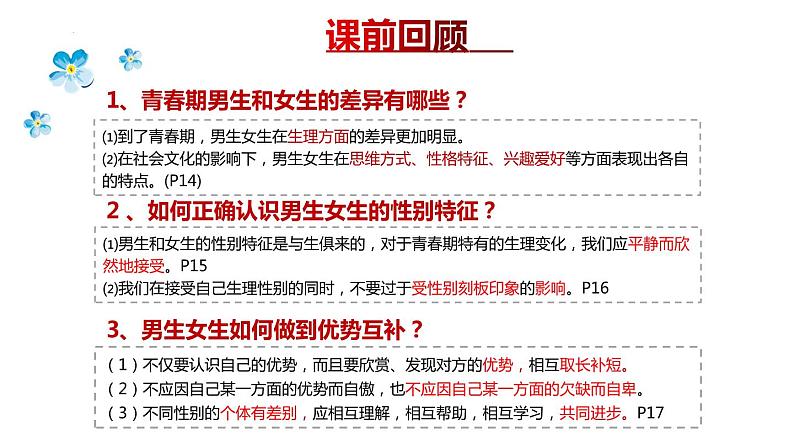 课前回顾

1、青春期男生和女生的差异有哪些？

⑴到了青春期，男生女生在生理方面的差异更加明显。
⑵在社会文化的影响下，男生女生在思维方式、性格特征、兴趣爱好等方面表现出各自的特点。(P14)

2 、如何正确认识男生女生的性别特征？

⑴男生和女生的性别特征是与生俱来的，对于青春期特有的生理变化，我们应平静而欣然地接受。P15
⑵我们在接受自己生理性别的同时，不要过于受性别刻板印象的影响。P16

3、男生女生如何做到优势互补？

（1）不仅要认识自己的优势，而且要欣赏、发现对方的优势，相互取长补短。
（2）不应因自己某一方面的优势而自傲，也不应因自己某一方面的欠缺而自卑。
（3）不同性别的个体有差别，应相互理解，相互帮助，相互学习，共同进步。P17